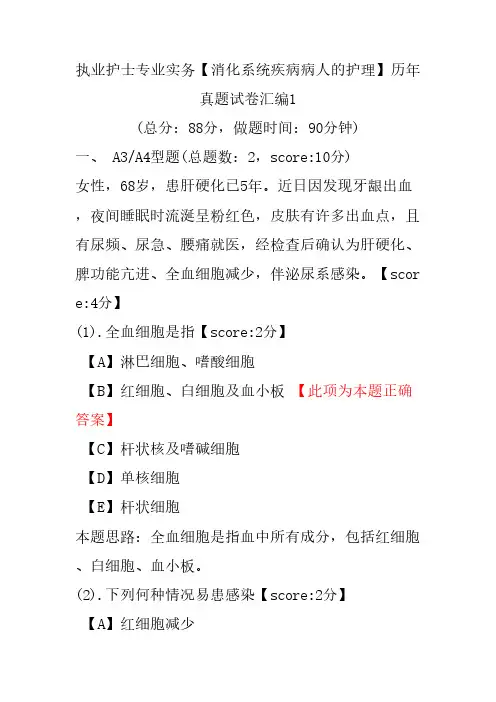 执业护士专业实务【消化系统疾病病人的护理】历年真题试卷汇编1

（总分：88分，做题时间：90分钟）

一、 A3/A4型题(总题数：2，score:10分)

女性，68岁，患肝硬化已5年。近日因发现牙龈出血，夜间睡眠时流涎呈粉红色，皮肤有许多出血点，且有尿频、尿急、腰痛就医，经检查后确认为肝硬化、脾功能亢进、全血细胞减少，伴泌尿系感染。【score:4分】

(1).全血细胞是指【score:2分】

【A】淋巴细胞、嗜酸细胞

【B】红细胞、白细胞及血小板 【此项为本题正确答案】

【C】杆状核及嗜碱细胞

【D】单核细胞

【E】杆状细胞

本题思路：全血细胞是指血中所有成分，包括红细胞、白细胞、血小板。

(2).下列何种情况易患感染【score:2分】

【A】红细胞减少